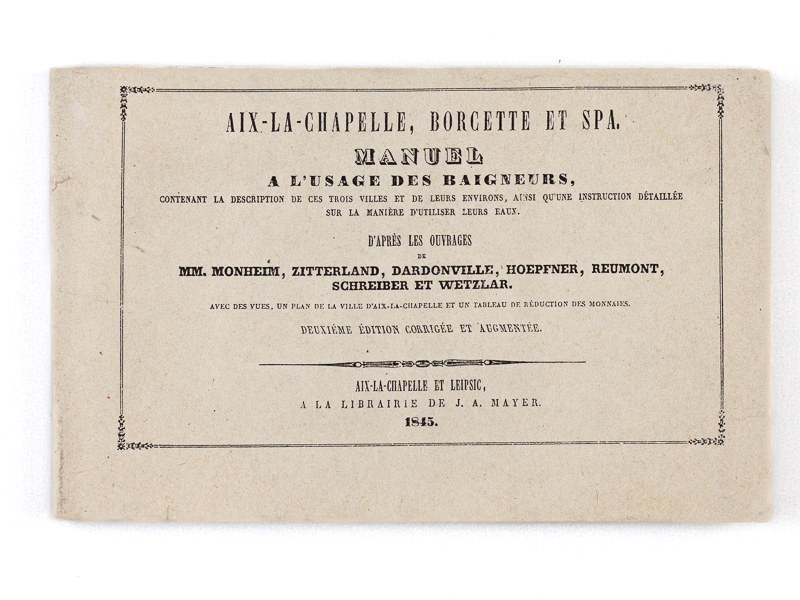 AIX-LA-CHAPELLE, BORCETTE ET SPA.

MANUEL

A L'USAGE DES BAIGNEURS,

CONTENANT LA DESCRIPTION DE CES TROIS VILLES ET DE LEURS ENVIRONS, AINSI QU'UNE INSTRUCTION DÉTAILLÉE SUR LA MANIÈRE D'UTILISER LEURS EAUX.

D'APRÈS LES OUVRAGES DE

MM. MONHEIM, ZITTERLAND, DARDONVILLE, HOEPFNER, REUMONT, SCHREIBER ET WETZLAR.

AVEC DES VUES, UN PLAN DE LA VILLE D'AIX-LA-CHAPELLE ET UN TABLEAU DE RÉDUCTION DES MONNAIES.

DEUXIÈME ÉDITION CORRIGÉE ET AUGMENTÉE.

AIX-LA-CHAPELLE ET LEIPSIC,
A LA LIBRAIRIE DE J. A. MAYER.
1845.